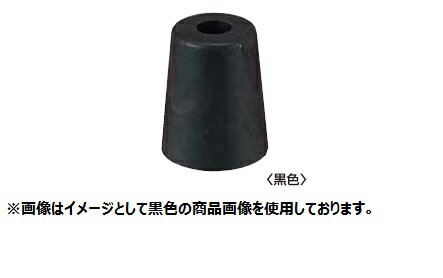 〈黒色〉

※画像はイメージとして黒色の商品画像を使用しております。